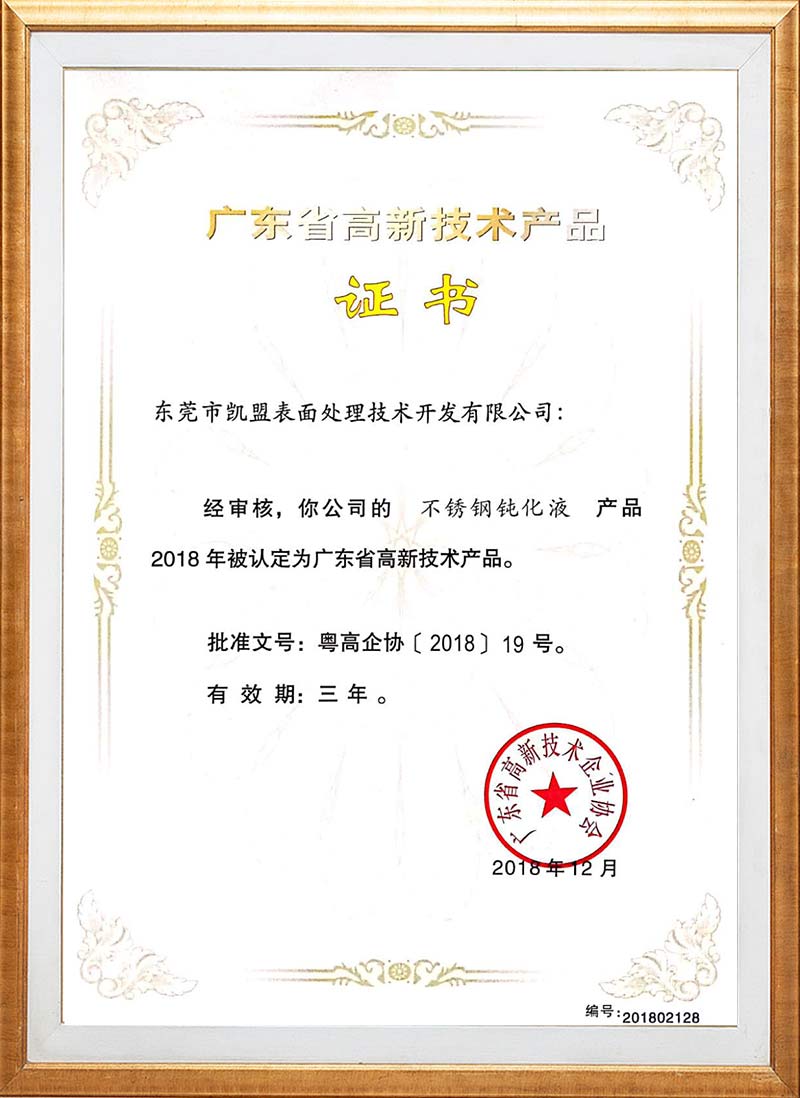 广东省高新技术产品

证书

东莞市凯盟表面处理技术开发有限公司：

经审核，你公司的 不锈钢钝化液 产品 2018 年被认定为广东省高新技术产品。

批准文号：粤高企协〔2018〕19 号。

有 效 期：三 年 。

广东省高新技术企业协会

2018 年 12 月

编号：201802128